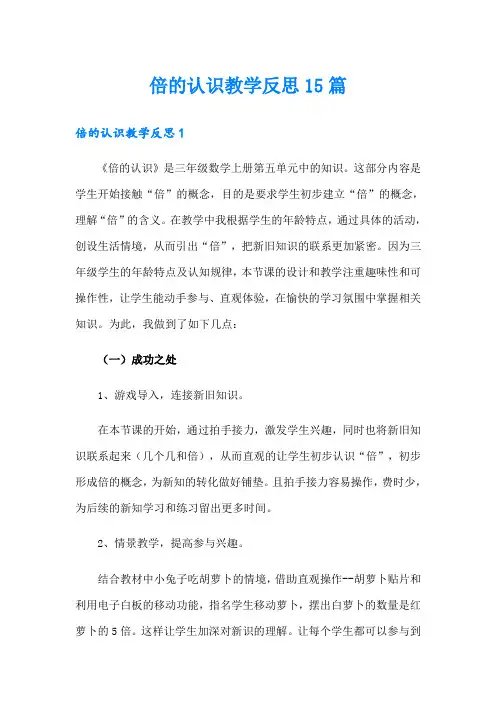 倍的认识教学反思15篇

倍的认识教学反思1

《倍的认识》是三年级数学上册第五单元中的知识。这部分内容是学生开始接触“倍”的概念，目的是要求学生初步建立“倍”的概念，理解“倍”的含义。在教学中我根据学生的年龄特点，通过具体的活动，创设生活情境，从而引出“倍”，把新旧知识的联系更加紧密。因为三年级学生的年龄特点及认知规律，本节课的设计和教学注重趣味性和可操作性，让学生能动手参与、直观体验，在愉快的学习氛围中掌握相关知识。为此，我做到了如下几点：

（一）成功之处

1、游戏导入，连接新旧知识。

在本节课的开始，通过拍手接力，激发学生兴趣，同时也将新旧知识联系起来（几个几和倍），从而直观的让学生初步认识“倍”，初步形成倍的概念，为新知的转化做好铺垫。且拍手接力容易操作，费时少，为后续的新知学习和练习留出更多时间。

2、情景教学，提高参与兴趣。

结合教材中小兔子吃胡萝卜的情境，借助直观操作--胡萝卜贴片和利用电子白板的移动功能，指名学生移动萝卜，摆出白萝卜的数量是红萝卜的5倍。这样让学生加深对新识的理解。让每个学生都可以参与到